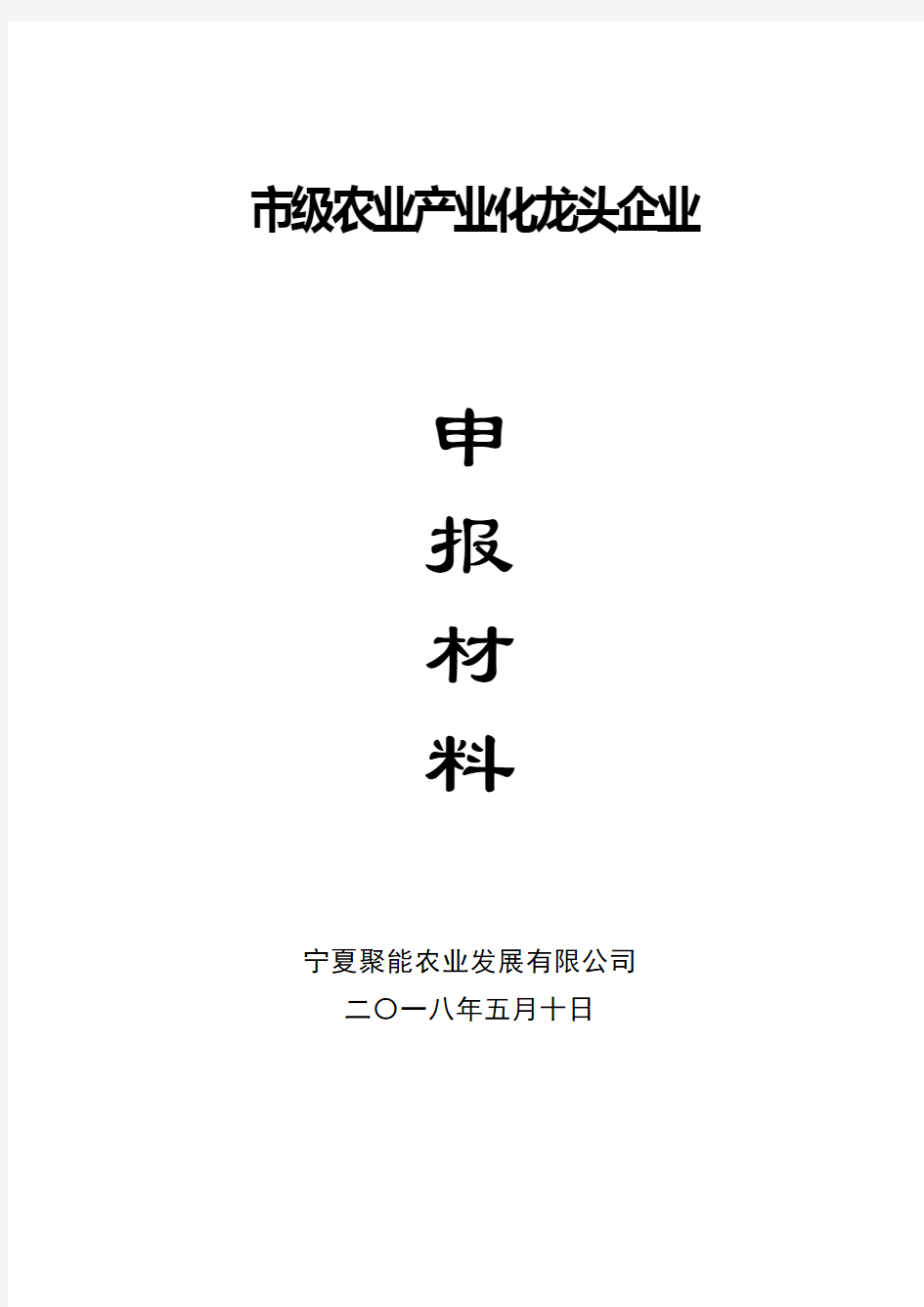 市级农业产业化龙头企业

申

报

材

料

宁夏聚能农业发展有限公司

二〇一八年五月十日